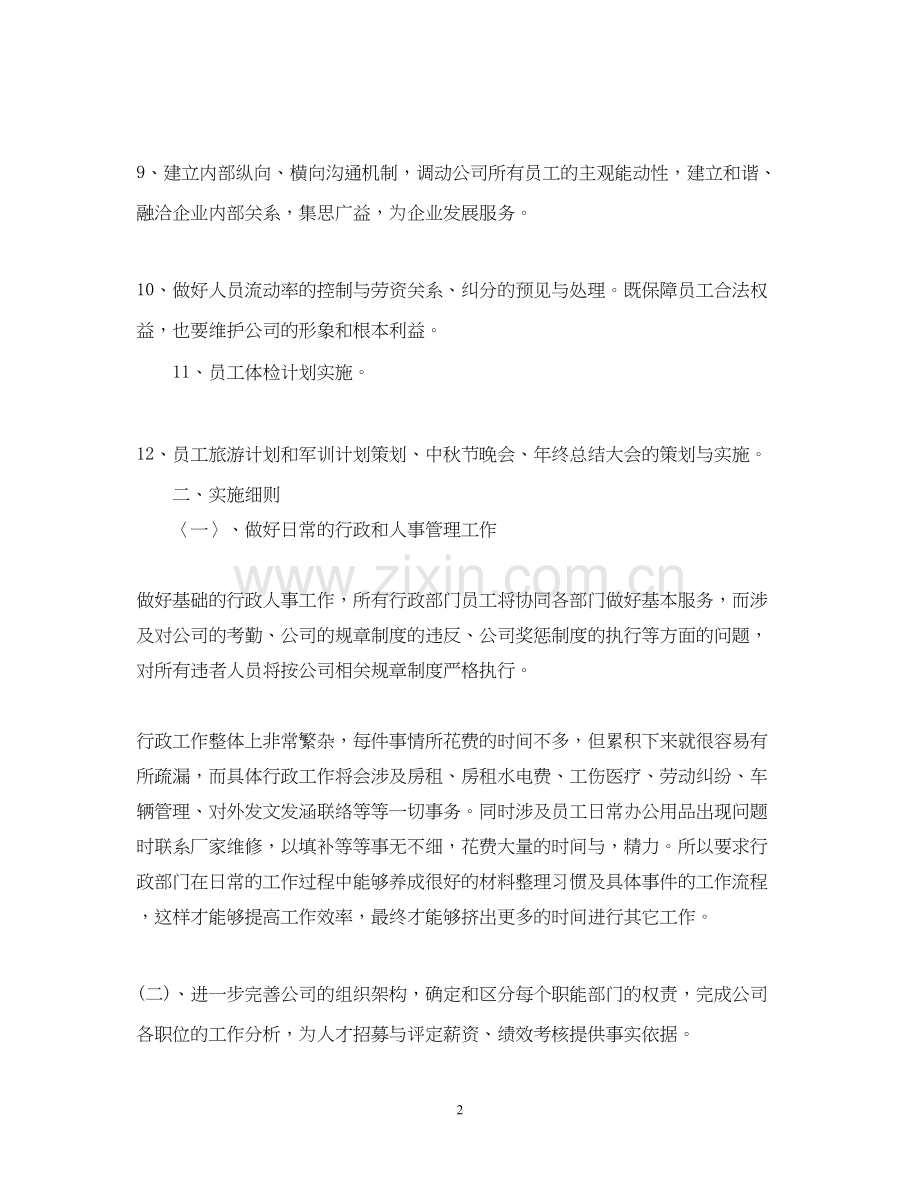 9、建立内部纵向、横向沟通机制，调动公司所有员工的主观能动性，建立和谐、融洽企业内部关系，集思广益，为企业发展服务。

10、做好人员流动率的控制与劳资关系、纠分的预见与处理。既保障员工合法权益，也要维护公司的形象和根本利益。

11、员工体检计划实施。

12、员工旅游计划和军训计划策划、中秋节晚会、年终总结大会的策划与实施。

二、实施细则

〈一〉、做好日常的行政和人事管理工作

做好基础的行政人事工作，所有行政部门员工将协同各部门做好基本服务，而涉及对公司的考勤、公司的规章制度的违反、公司奖惩制度的执行等方面的问题，对所有违者人员将按公司相关规章制度严格执行。

行政工作整体上非常繁杂，每件事情所花费的时间不多，但累积下来就很容易有所疏漏，而具体行政工作将会涉及房租、房租水电费、工伤医疗、劳动纠纷、车辆管理、对外发文发涵联络等等一切事务。同时涉及员工日常办公用品出现问题时联系厂家维修，以填补等等事无不细，花费大量的时间与，精力。所以要求行政部门在日常的工作过程中能够养成很好的材料整理习惯及具体事件的工作流程，这样才能够提高工作效率，最终才能够挤出更多的时间进行其它工作。

(二)、进一步完善公司的组织架构，确定和区分每个职能部门的权责，完成公司各职位的工作分析，为人才招募与评定薪资、绩效考核提供事实依据。

2

www.zixin.com.cn